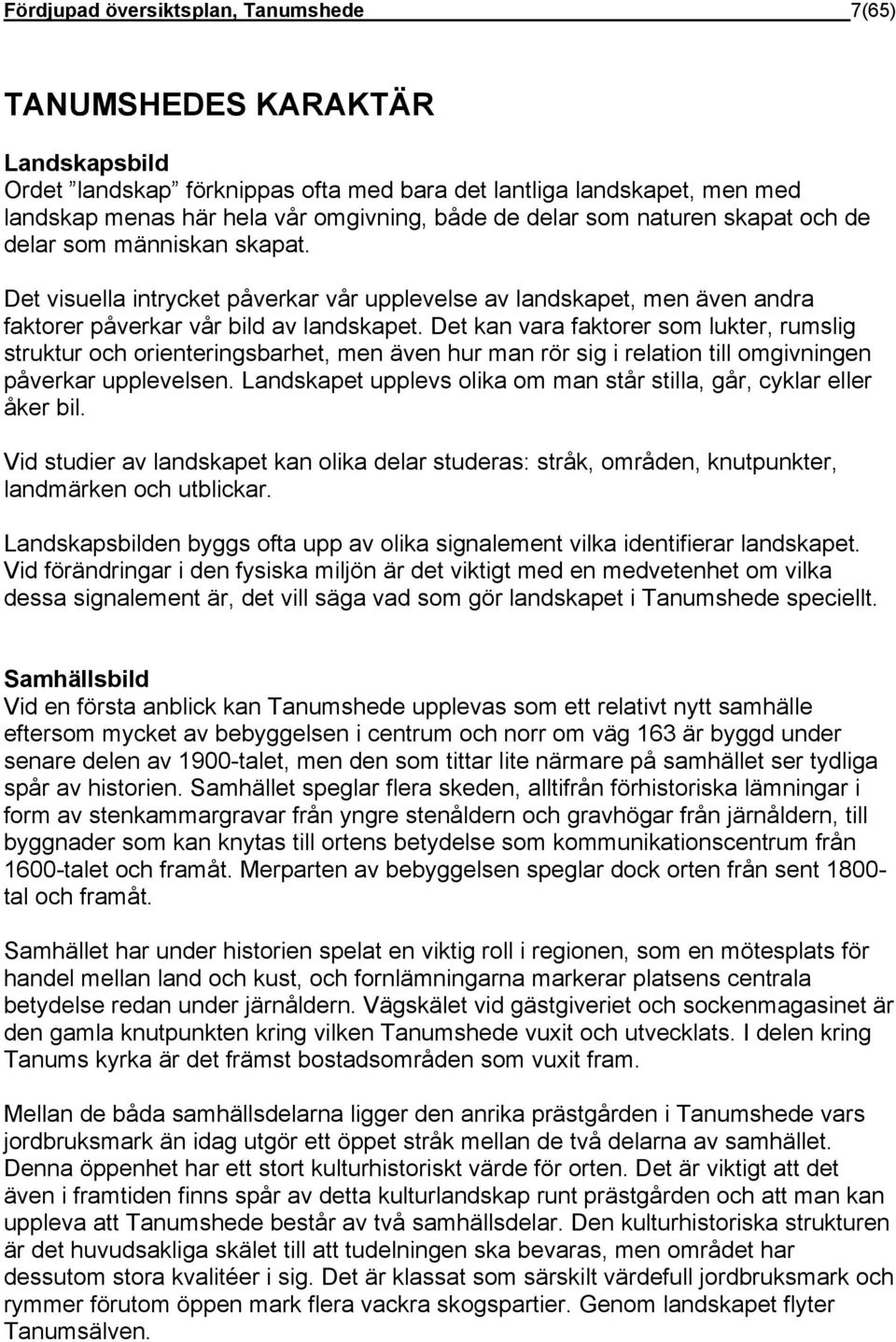 Fördjupad översiktsplan, Tanumshede 7(65)

TANUMSHEDES KARAKTÄR

Landskapsbild
Ordet ”landskap” förknippas ofta med bara det lantliga landskapet, men med landskap menas här hela vår omgivning, både de delar som naturen skapat och de delar som människan skapat.

Det visuella intrycket påverkar vår upplevelse av landskapet, men även andra faktorer påverkar vår bild av landskapet. Det kan vara faktorer som lukter, rumslig struktur och orienteringsbarhet, men även hur man rör sig i relation till omgivningen påverkar upplevelsen. Landskapet upplevs olika om man står stilla, går, cyklar eller åker bil.

Vid studier av landskapet kan olika delar studeras: stråk, områden, knutpunkter, landmärken och utblickar.

Landskapsbilden byggs ofta upp av olika signalement vilka identifierar landskapet. Vid förändringar i den fysiska miljön är det viktigt med en medvetenhet om vilka dessa signalement är, det vill säga vad som gör landskapet i Tanumshede speciellt.

Samhällsbild
Vid en första anblick kan Tanumshede upplevas som ett relativt nytt samhälle eftersom mycket av bebyggelsen i centrum och norr om väg 163 är byggd under senare delen av 1900-talet, men den som tittar lite närmare på samhället ser tydliga spår av historien. Samhället speglar flera skeden, alltifrån förhistoriska lämningar i form av stenkammargravar från yngre stenåldern och gravhögar från järnåldern, till byggnader som kan knytas till ortens betydelse som kommunikationscentrum från 1600-talet och framåt. Merparten av bebyggelsen speglar dock orten från sent 1800-tal och framåt.

Samhället har under historien spelat en viktig roll i regionen, som en mötesplats för handel mellan land och kust, och fornlämningarna markerar platsens centrala betydelse redan under järnåldern. Vägskälet vid gästgiveriet och sockenmagasinet är den gamla knutpunkten kring vilken Tanumshede vuxit och utvecklats. I delen kring Tanums kyrka är det främst bostadsområden som vuxit fram.

Mellan de båda samhällsdelarna ligger den anrika prästgården i Tanumshede vars jordbruksmark än idag utgör ett öppet stråk mellan de två delarna av samhället. Denna öppenhet har ett stort kulturhistoriskt värde för orten. Det är viktigt att det även i framtiden finns spår av detta kulturlandskap runt prästgården och att man kan uppleva att Tanumshede består av två samhällsdelar. Den kulturhistoriska strukturen är det huvudsakliga skälet till att tudelningen ska bevaras, men området har dessutom stora kvalitéer i sig. Det är klassat som särskilt värdefull jordbruksmark och rymmer förutom öppen mark flera vackra skogspartier. Genom landskapet flyter Tanumsälven.